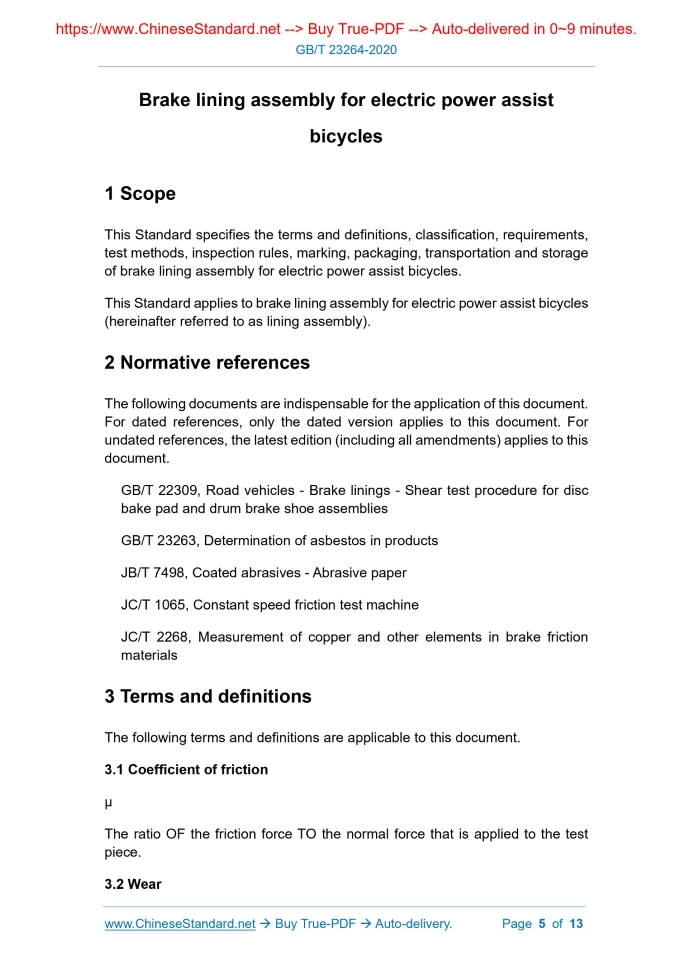 https://www.ChineseStandard.net --> Buy True-PDF --> Auto-delivered in 0~9 minutes.
GB/T 23264-2020

Brake lining assembly for electric power assist bicycles

1 Scope

This Standard specifies the terms and definitions, classification, requirements, test methods, inspection rules, marking, packaging, transportation and storage of brake lining assembly for electric power assist bicycles.

This Standard applies to brake lining assembly for electric power assist bicycles (hereinafter referred to as lining assembly).

2 Normative references

The following documents are indispensable for the application of this document. For dated references, only the dated version applies to this document. For undated references, the latest edition (including all amendments) applies to this document.

GB/T 22309, Road vehicles - Brake linings - Shear test procedure for disc bake pad and drum brake shoe assemblies

GB/T 23263, Determination of asbestos in products

JB/T 7498, Coated abrasives - Abrasive paper

JC/T 1065, Constant speed friction test machine

JC/T 2268, Measurement of copper and other elements in brake friction materials

3 Terms and definitions

The following terms and definitions are applicable to this document.

3.1 Coefficient of friction

μ

The ratio OF the friction force TO the normal force that is applied to the test piece.

3.2 Wear

www.ChineseStandard.net → Buy True-PDF → Auto-delivery. Page 5 of 13